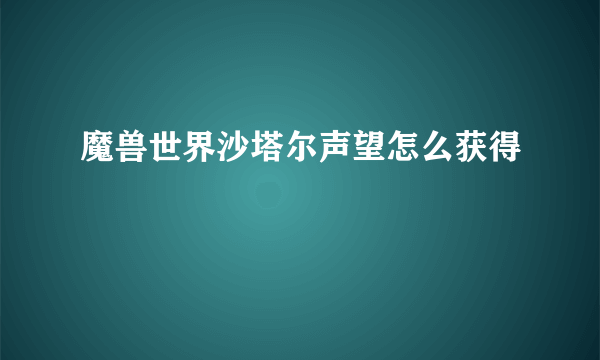 魔兽世界沙塔尔声望怎么获得